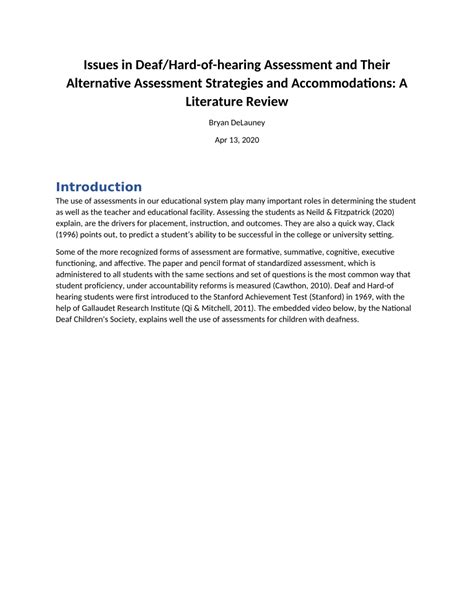 Issues in Deaf/Hard-of-hearing Assessment and Their Alternative Assessment Strategies and Accommodations: A Literature Review

Bryan DeLauney

Apr 13, 2020

Introduction

The use of assessments in our educational system play many important roles in determining the student as well as the teacher and educational facility. Assessing the students as Neild & Fitzpatrick (2020) explain, are the drivers for placement, instruction, and outcomes. They are also a quick way, Clack (1996) points out, to predict a student's ability to be successful in the college or university setting.

Some of the more recognized forms of assessment are formative, summative, cognitive, executive functioning, and affective. The paper and pencil format of standardized assessment, which is administered to all students with the same sections and set of questions is the most common way that student proficiency, under accountability reforms is measured (Cawthon, 2010). Deaf and Hard-of hearing students were first introduced to the Stanford Achievement Test (Stanford) in 1969, with the help of Gallaudet Research Institute (Qi & Mitchell, 2011). The embedded video below, by the National Deaf Children's Society, explains well the use of assessments for children with deafness.